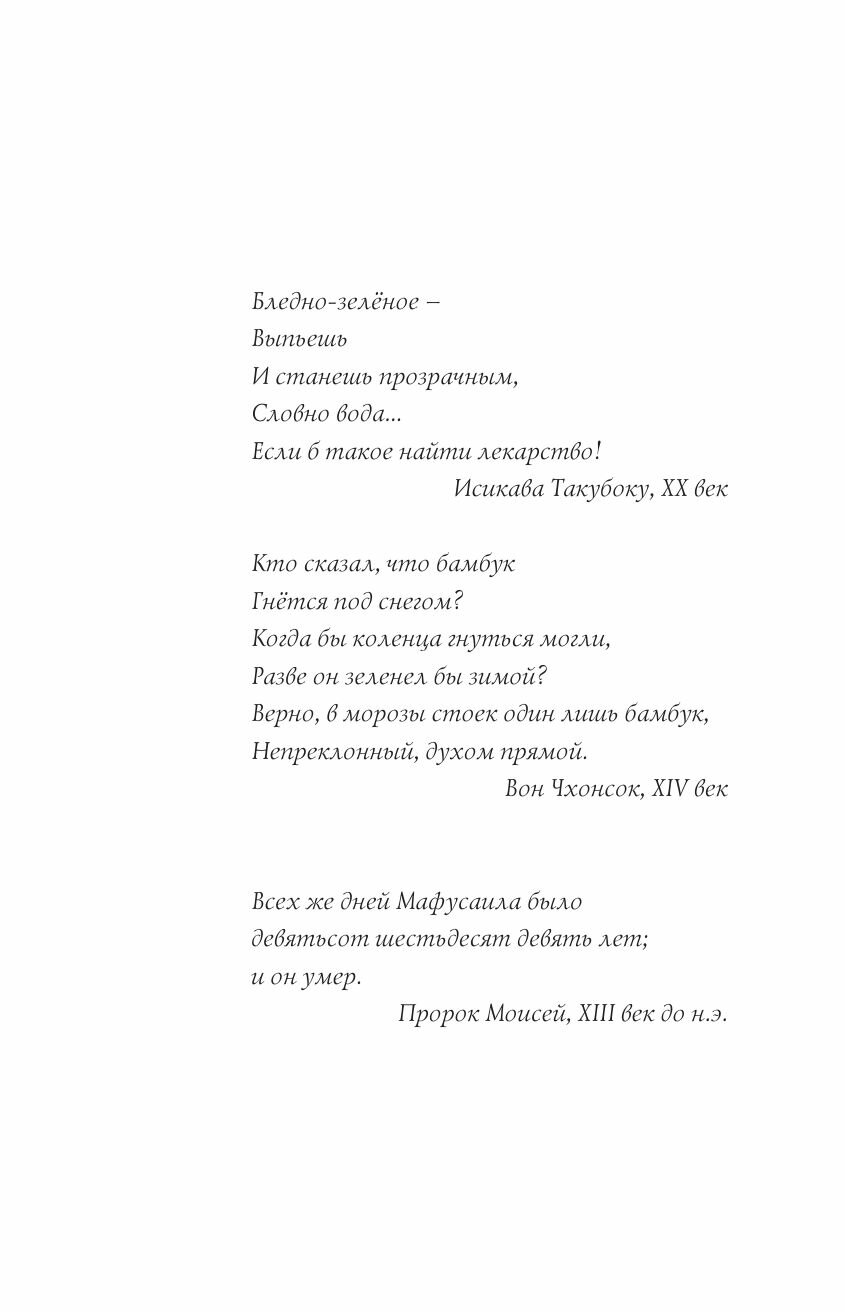 Бледно-зелёное –
Выпьешь
И станешь прозрачным,
Словно вода...
Если б такое найти лекарство!

Исикава Такубоку, XX век

Кто сказал, что бамбук
Гнётся под снегом?
Когда бы коленца гнуться могли,
Разве он зеленел бы зимой?
Верно, в морозы стоек один лишь бамбук,
Непреклонный, духом прямой.

Вон Чхонсок, XIV век

Всех же дней Мафусаила было
девятьсот шестьдесят девять лет;
и он умер.

Пророк Моисей, XIII век до н.э.